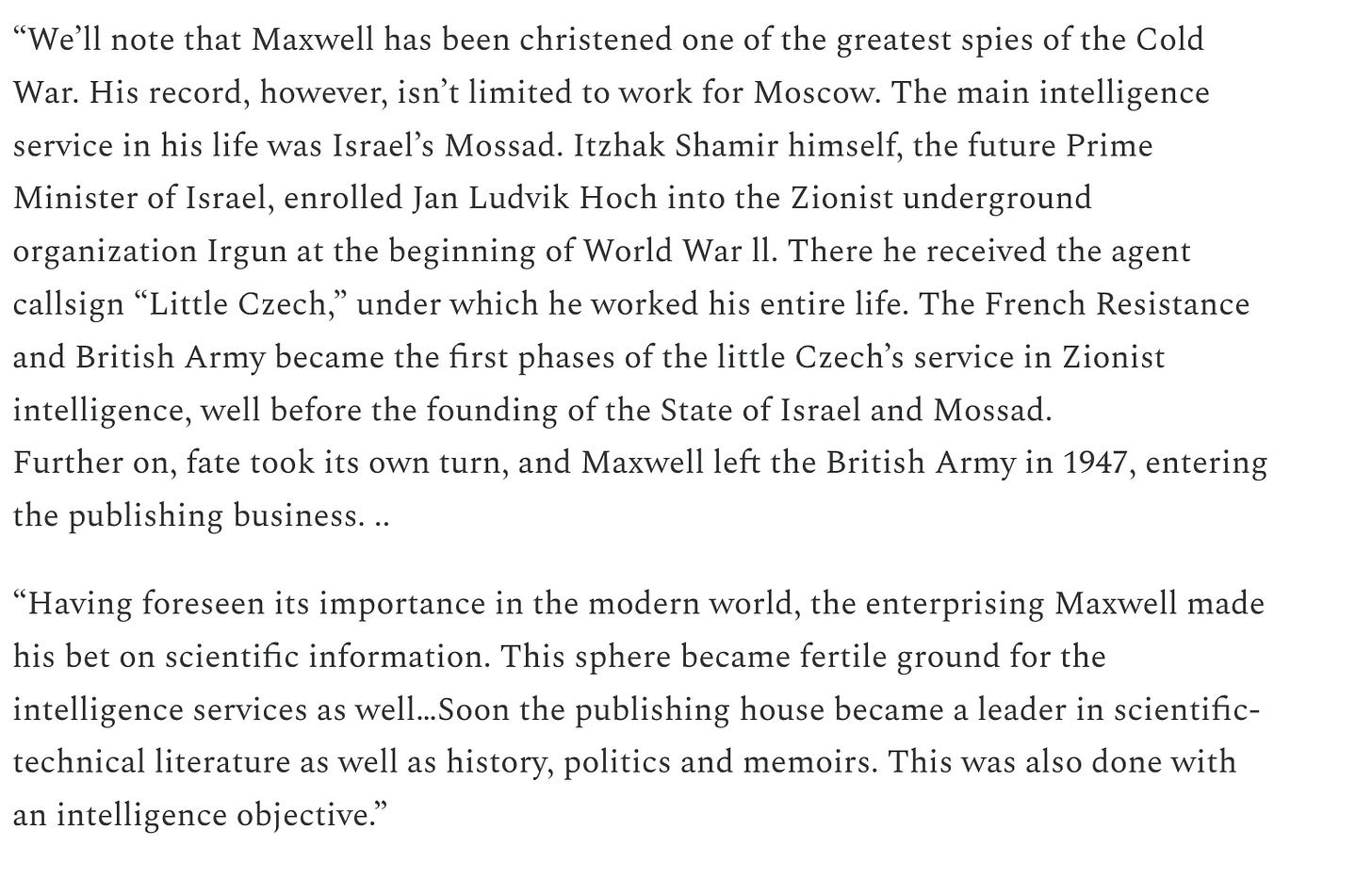 “We’ll note that Maxwell has been christened one of the greatest spies of the Cold War. His record, however, isn’t limited to work for Moscow. The main intelligence service in his life was Israel’s Mossad. Itzhak Shamir himself, the future Prime Minister of Israel, enrolled Jan Ludvik Hoch into the Zionist underground organization Irgun at the beginning of World War ll. There he received the agent callsign “Little Czech,” under which he worked his entire life. The French Resistance and British Army became the first phases of the little Czech’s service in Zionist intelligence, well before the founding of the State of Israel and Mossad.
Further on, fate took its own turn, and Maxwell left the British Army in 1947, entering the publishing business. ..

“Having foreseen its importance in the modern world, the enterprising Maxwell made his bet on scientific information. This sphere became fertile ground for the intelligence services as well…Soon the publishing house became a leader in scientific-technical literature as well as history, politics and memoirs. This was also done with an intelligence objective.”